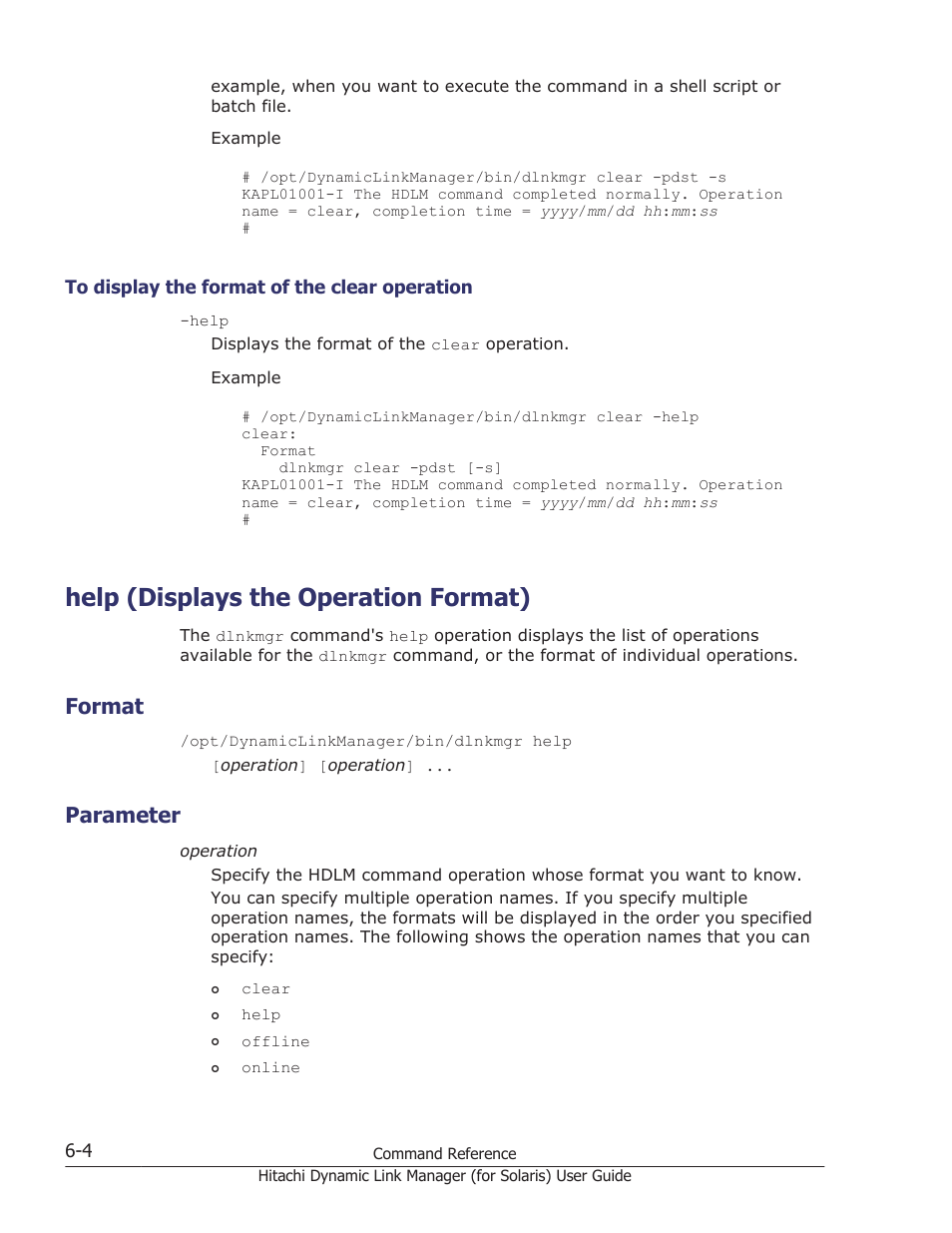 example, when you want to execute the command in a shell script or batch file.

Example

# /opt/DynamicLinkManager/bin/dlnkmgr clear -pdst -s
KAPL01001-I The HDLM command completed normally. Operation name = clear, completion time = yyyy/mm/dd hh:mm:ss
#

To display the format of the clear operation

-help

Displays the format of the clear operation.

Example

# /opt/DynamicLinkManager/bin/dlnkmgr clear -help
clear:
Format
dlnkmgr clear -pdst [-s]
KAPL01001-I The HDLM command completed normally. Operation name = clear, completion time = yyyy/mm/dd hh:mm:ss
#

help (Displays the Operation Format)

The dlnkmgr command's help operation displays the list of operations available for the dlnkmgr command, or the format of individual operations.

Format

/opt/DynamicLinkManager/bin/dlnkmgr help
[operation] [operation] ...

Parameter

operation

Specify the HDLM command operation whose format you want to know.

You can specify multiple operation names. If you specify multiple operation names, the formats will be displayed in the order you specified operation names. The following shows the operation names that you can specify:

o clear
o help
o offline
o online

6-4 Command Reference
Hitachi Dynamic Link Manager (for Solaris) User Guide